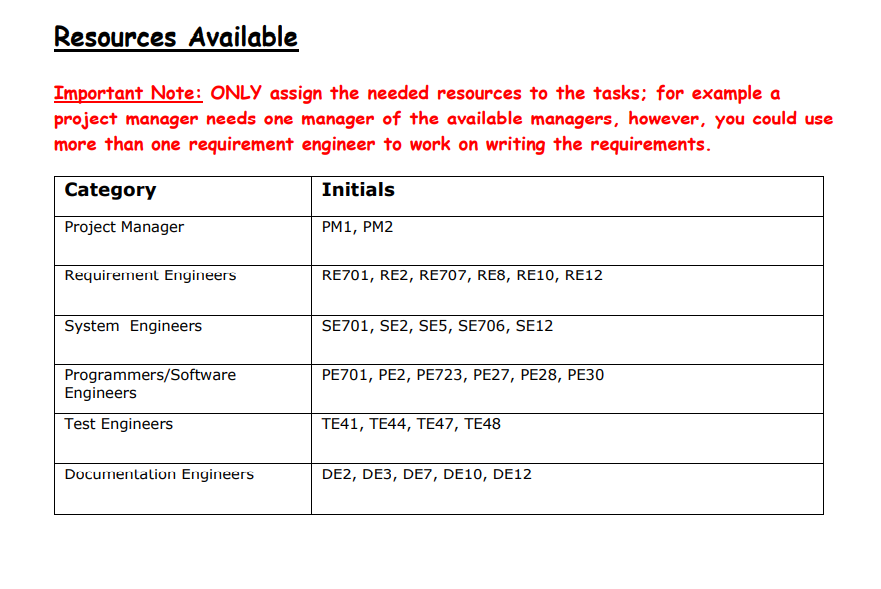 Resources Available

Important Note: ONLY assign the needed resources to the tasks; for example a project manager needs one manager of the available managers, however, you could use more than one requirement engineer to work on writing the requirements.

| Category | Initials |
|---|---|
| Project Manager | PM1, PM2 |
| Requirement Engineers | RE701, RE2, RE707, RE8, RE10, RE12 |
| System Engineers | SE701, SE2, SE5, SE706, SE12 |
| Programmers/Software Engineers | PE701, PE2, PE723, PE27, PE28, PE30 |
| Test Engineers | TE41, TE44, TE47, TE48 |
| Documentation Engineers | DE2, DE3, DE7, DE10, DE12 |